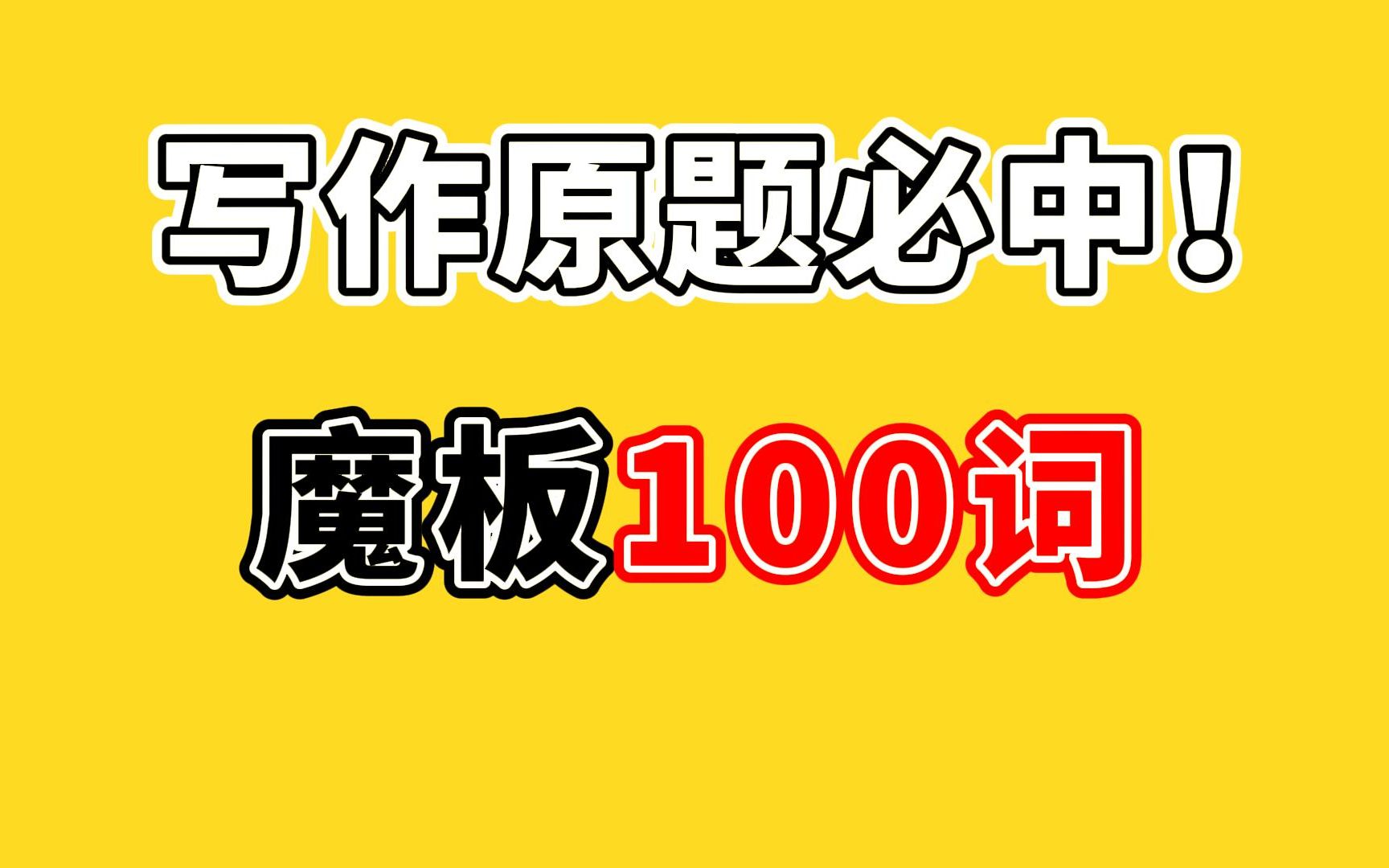 写作原题必中！

魔板100词